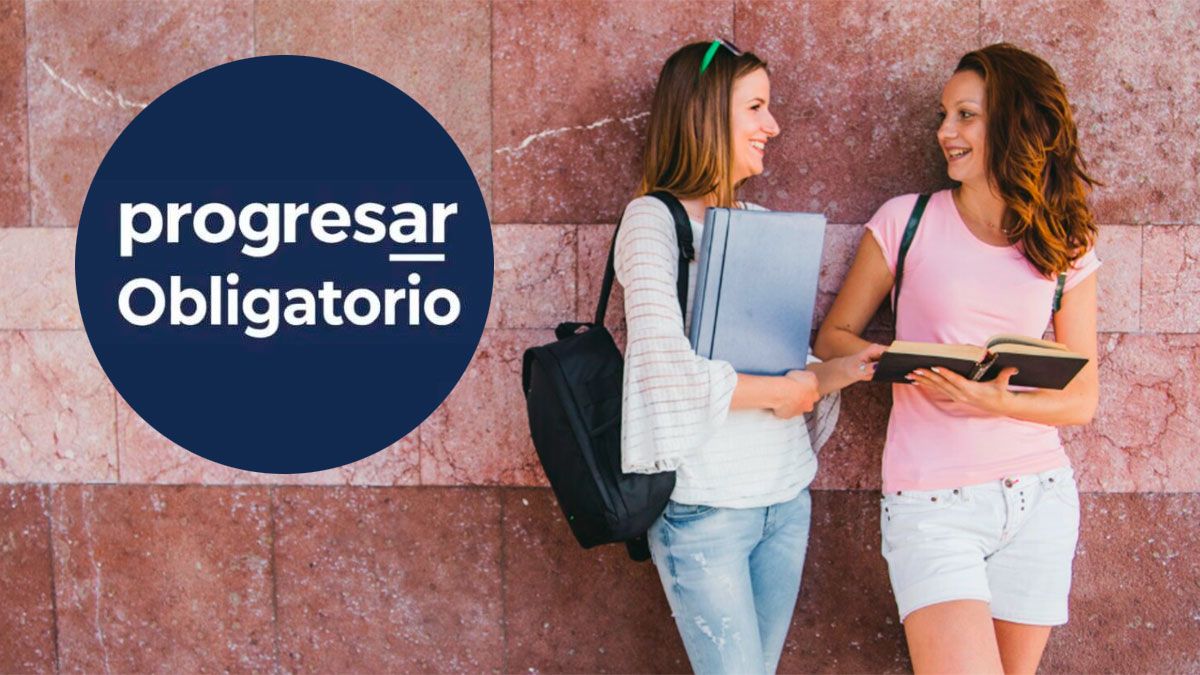 progresar
Obligatorio